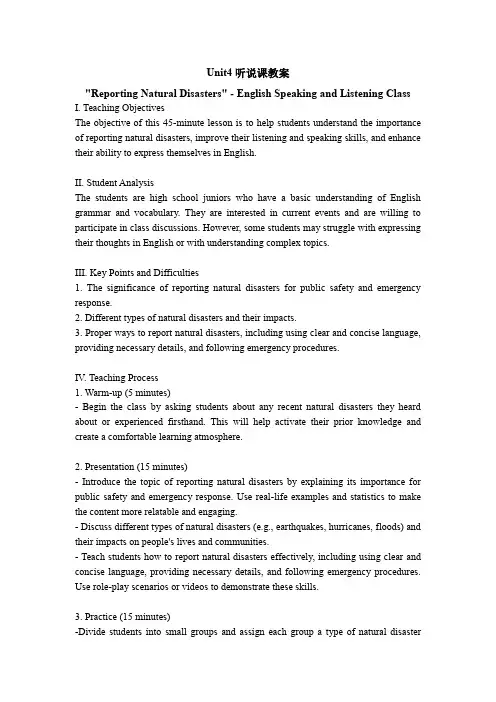 Unit4 听说课教案

"Reporting Natural Disasters" - English Speaking and Listening Class

I. Teaching Objectives
The objective of this 45-minute lesson is to help students understand the importance of reporting natural disasters, improve their listening and speaking skills, and enhance their ability to express themselves in English.

II. Student Analysis
The students are high school juniors who have a basic understanding of English grammar and vocabulary. They are interested in current events and are willing to participate in class discussions. However, some students may struggle with expressing their thoughts in English or with understanding complex topics.

III. Key Points and Difficulties
1. The significance of reporting natural disasters for public safety and emergency response.
2. Different types of natural disasters and their impacts.
3. Proper ways to report natural disasters, including using clear and concise language, providing necessary details, and following emergency procedures.

IV. Teaching Process
1. Warm-up (5 minutes)
- Begin the class by asking students about any recent natural disasters they heard about or experienced firsthand. This will help activate their prior knowledge and create a comfortable learning atmosphere.

2. Presentation (15 minutes)
- Introduce the topic of reporting natural disasters by explaining its importance for public safety and emergency response. Use real-life examples and statistics to make the content more relatable and engaging.
- Discuss different types of natural disasters (e.g., earthquakes, hurricanes, floods) and their impacts on people's lives and communities.
- Teach students how to report natural disasters effectively, including using clear and concise language, providing necessary details, and following emergency procedures. Use role-play scenarios or videos to demonstrate these skills.

3. Practice (15 minutes)
-Divide students into small groups and assign each group a type of natural disaster